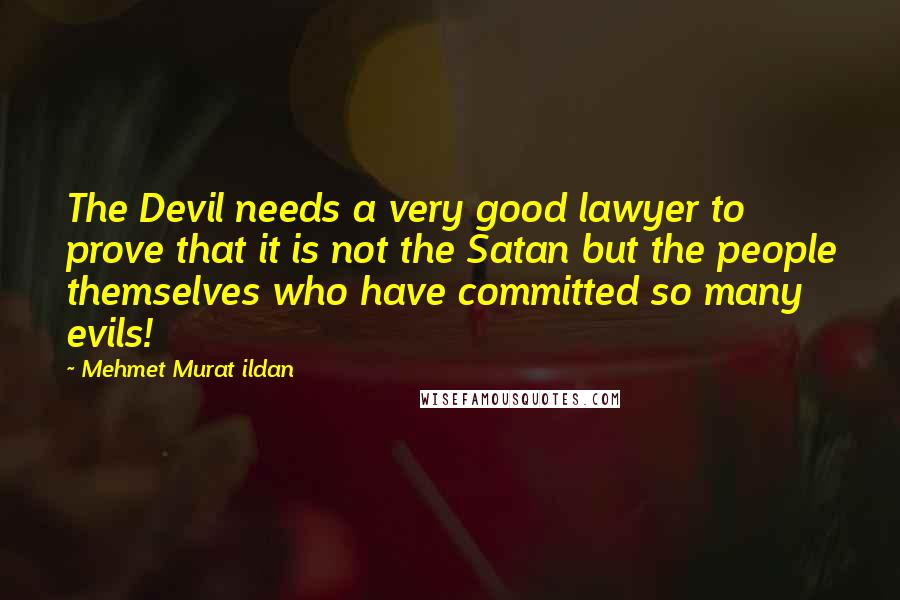 The Devil needs a very good lawyer to prove that it is not the Satan but the people themselves who have committed so many evils!

~ Mehmet Murat ildan

WISEFAMOUSQUOTES.COM